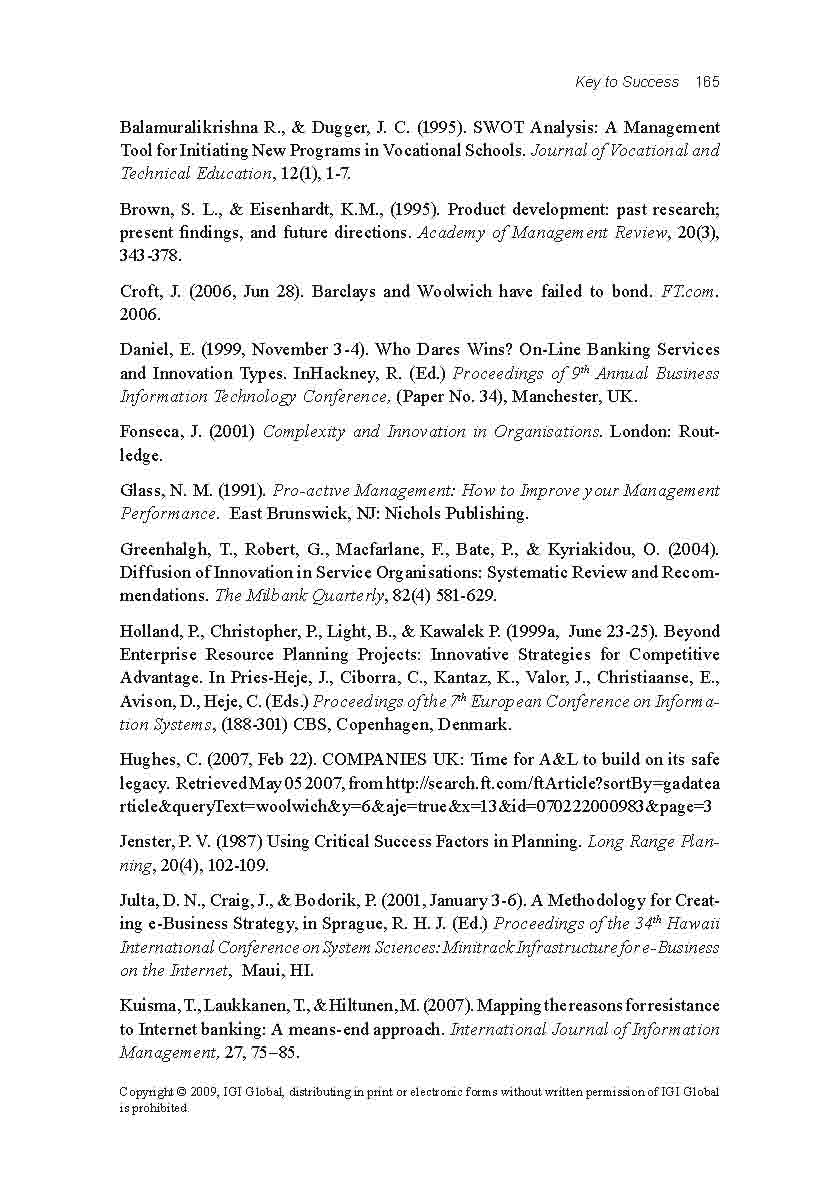 Key to Success 165

Balamuralikrishna R., & Dugger, J. C. (1995). SWOT Analysis: A Management Tool for Initiating New Programs in Vocational Schools. Journal of Vocational and Technical Education, 12(1), 1-7.

Brown, S. L., & Eisenhardt, K.M., (1995). Product development: past research; present findings, and future directions. Academy of Management Review, 20(3), 343-378.

Croft, J. (2006, Jun 28). Barclays and Woolwich have failed to bond. FT.com. 2006.

Daniel, E. (1999, November 3-4). Who Dares Wins? On-Line Banking Services and Innovation Types. InHackney, R. (Ed.) Proceedings of $9^{th}$ Annual Business Information Technology Conference, (Paper No. 34), Manchester, UK.

Fonseca, J. (2001) Complexity and Innovation in Organisations. London: Routledge.

Glass, N. M. (1991). Pro-active Management: How to Improve your Management Performance. East Brunswick, NJ: Nichols Publishing.

Greenhalgh, T., Robert, G., Macfarlane, F., Bate, P., & Kyriakidou, O. (2004). Diffusion of Innovation in Service Organisations: Systematic Review and Recommendations. The Milbank Quarterly, 82(4) 581-629.

Holland, P., Christopher, P., Light, B., & Kawalek P. (1999a, June 23-25). Beyond Enterprise Resource Planning Projects: Innovative Strategies for Competitive Advantage. In Pries-Heje, J., Ciborra, C., Kantaz, K., Valor, J., Christiaanse, E., Avison, D., Heje, C. (Eds.) Proceedings of the $7^{th}$ European Conference on Information Systems, (188-301) CBS, Copenhagen, Denmark.

Hughes, C. (2007, Feb 22). COMPANIES UK: Time for A&L to build on its safe legacy. Retrieved May 05 2007, from http://search.ft.com/ftArticle?sortBy=gadatearticle&queryText=woolwich&y=6&aje=true&x=13&id=070222000983&page=3

Jenster, P. V. (1987) Using Critical Success Factors in Planning. Long Range Planning, 20(4), 102-109.

Julta, D. N., Craig, J., & Bodorik, P. (2001, January 3-6). A Methodology for Creating e-Business Strategy, in Sprague, R. H. J. (Ed.) Proceedings of the $34^{th}$ Hawaii International Conference on System Sciences: Minitrack Infrastructure for e-Business on the Internet, Maui, HI.

Kuisma, T., Laukkanen, T., & Hiltunen, M. (2007). Mapping the reasons for resistance to Internet banking: A means-end approach. International Journal of Information Management, 27, 75–85.

Copyright © 2009, IGI Global, distributing in print or electronic forms without written permission of IGI Global is prohibited.